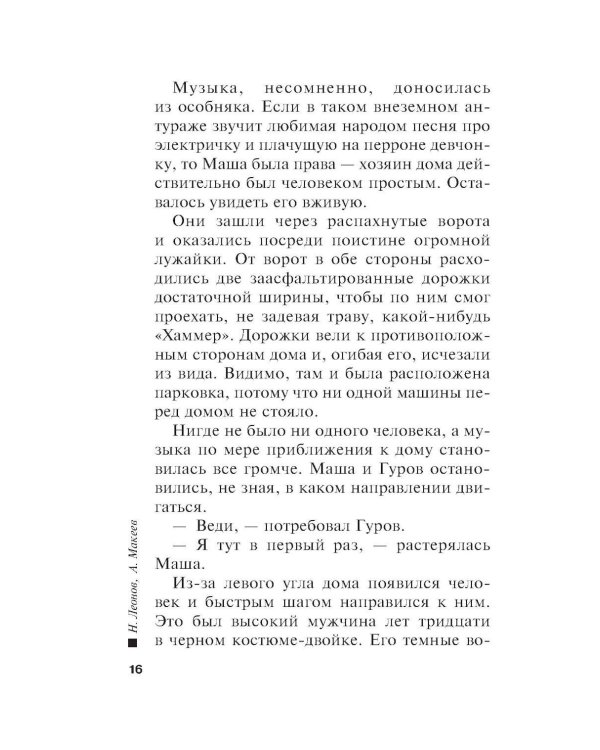 Музыка, несомненно, доносилась из особняка. Если в таком внеземном антураже звучит любимая народом песня про электричку и плачущую на перроне девчонку, то Маша была права — хозяин дома действительно был человеком простым. Оставалось увидеть его вживую.

Они зашли через распахнутые ворота и оказались посреди поистине огромной лужайки. От ворот в обе стороны расходились две заасфальтированные дорожки достаточной ширины, чтобы по ним смог проехать, не задевая траву, какой-нибудь «Хаммер». Дорожки вели к противоположным сторонам дома и, огибая его, исчезали из вида. Видимо, там и была расположена парковка, потому что ни одной машины перед домом не стояло.

Нигде не было ни одного человека, а музыка по мере приближения к дому становилась все громче. Маша и Гуров остановились, не зная, в каком направлении двигаться.

— Веди, — потребовал Гуров.

— Я тут в первый раз, — растерялась Маша.

Из-за левого угла дома появился человек и быстрым шагом направился к ним. Это был высокий мужчина лет тридцати в черном костюме-двойке. Его темные во-

Н. Леонов, А. Макеев

16